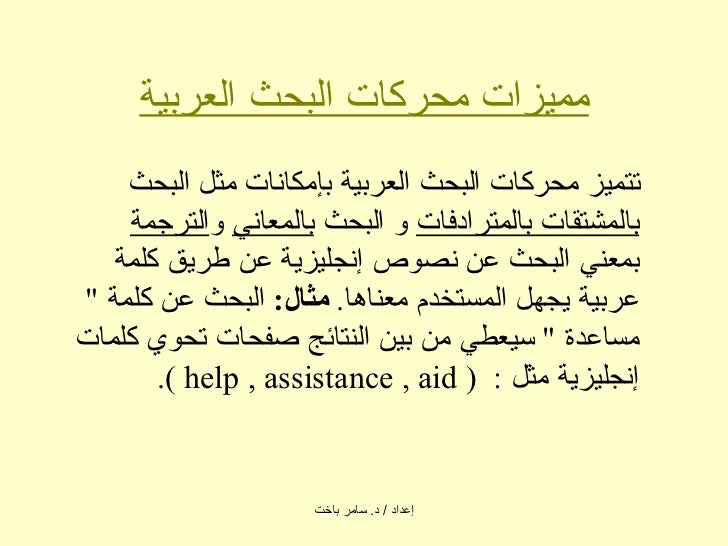 مميزات محركات البحث العربية

تتميز محركات البحث العربية بإمكانات مثل البحث بالمشتقات بالمترادفات و البحث بالمعاني والترجمة بمعني البحث عن نصوص إنجليزية عن طريق كلمة عربية يجهل المستخدم معناها. مثال: البحث عن كلمة " مساعدة " سيعطي من بين النتائج صفحات تحوي كلمات إنجليزية مثل : ( help , assistance , aid ).

إعداد / د. سامر باخت